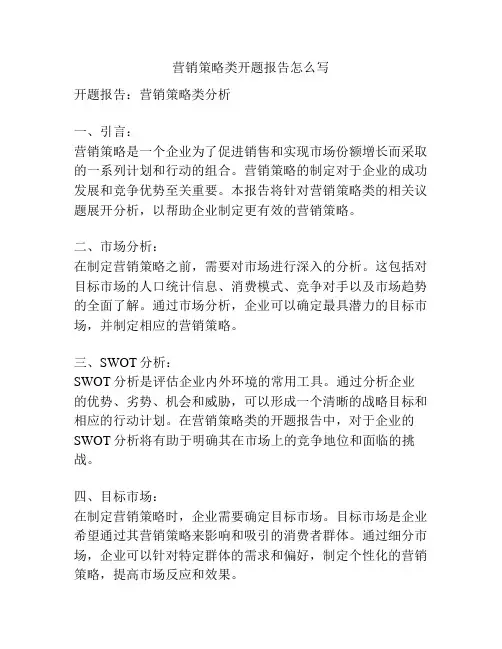 营销策略类开题报告怎么写

开题报告：营销策略类分析

一、引言：
营销策略是一个企业为了促进销售和实现市场份额增长而采取的一系列计划和行动的组合。营销策略的制定对于企业的成功发展和竞争优势至关重要。本报告将针对营销策略类的相关议题展开分析，以帮助企业制定更有效的营销策略。

二、市场分析：
在制定营销策略之前，需要对市场进行深入的分析。这包括对目标市场的人口统计信息、消费模式、竞争对手以及市场趋势的全面了解。通过市场分析，企业可以确定最具潜力的目标市场，并制定相应的营销策略。

三、SWOT 分析：
SWOT 分析是评估企业内外环境的常用工具。通过分析企业的优势、劣势、机会和威胁，可以形成一个清晰的战略目标和相应的行动计划。在营销策略类的开题报告中，对于企业的 SWOT 分析将有助于明确其在市场上的竞争地位和面临的挑战。

四、目标市场：
在制定营销策略时，企业需要确定目标市场。目标市场是企业希望通过其营销策略来影响和吸引的消费者群体。通过细分市场，企业可以针对特定群体的需求和偏好，制定个性化的营销策略，提高市场反应和效果。